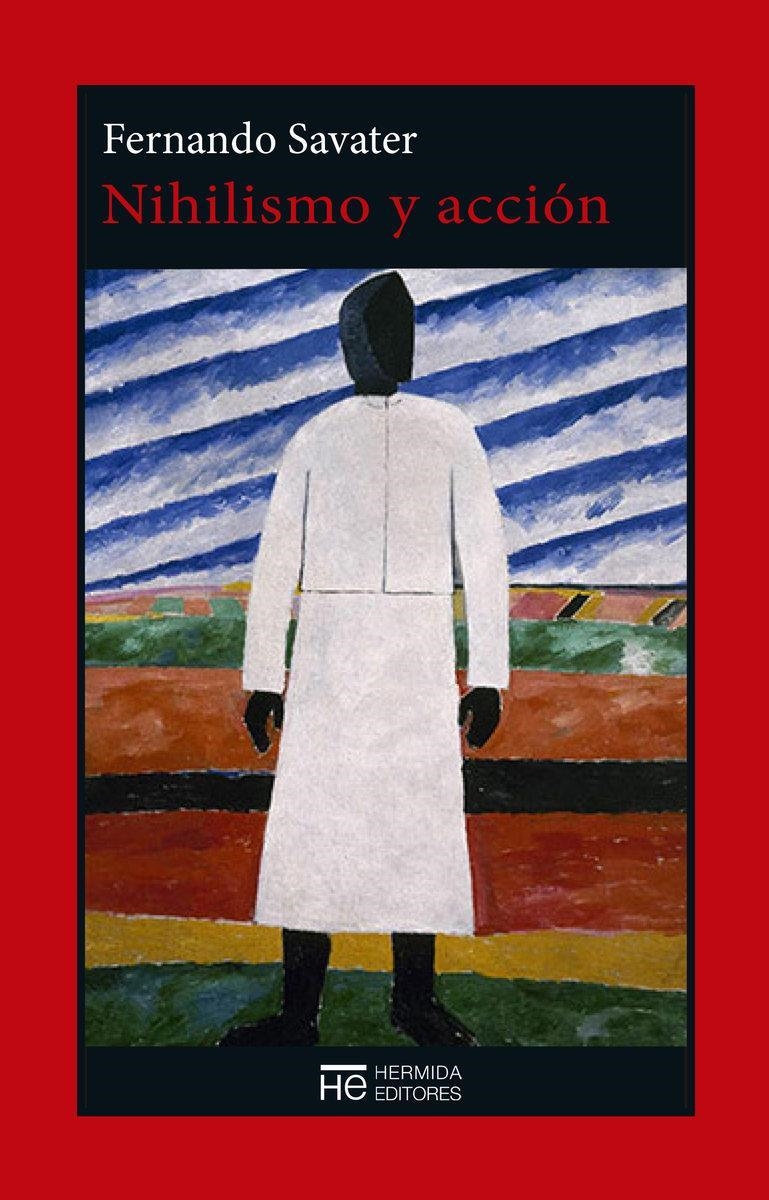 Fernando Savater
Nihilismo y acción

HE HERMIDA EDITORES